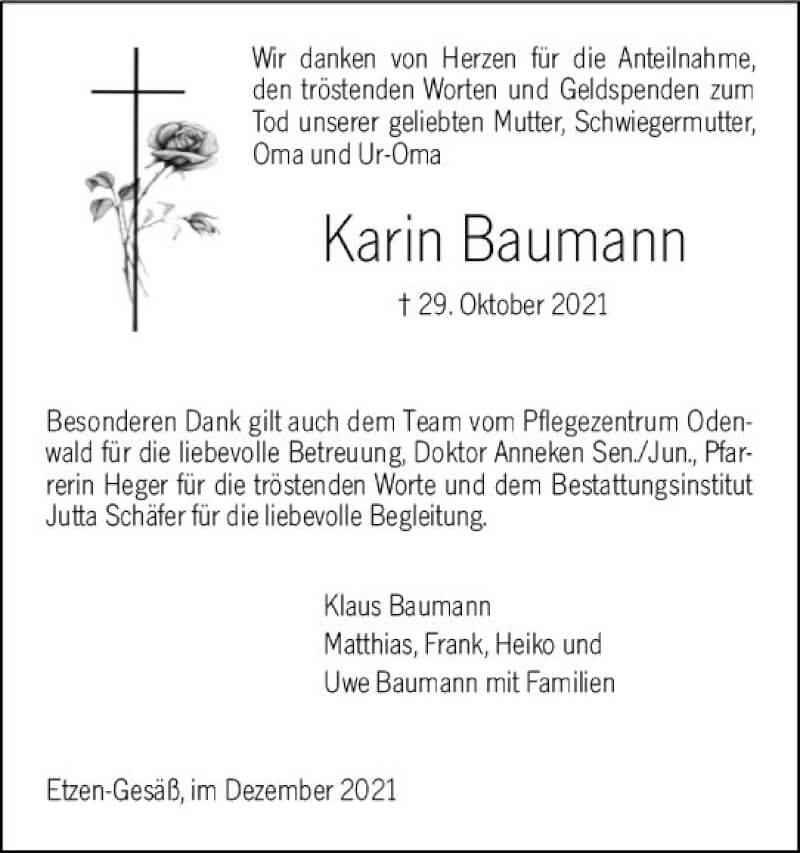 Wir danken von Herzen für die Anteilnahme, den tröstenden Worten und Geldspenden zum Tod unserer geliebten Mutter, Schwiegermutter, Oma und Ur-Oma

Karin Baumann

† 29. Oktober 2021

Besonderen Dank gilt auch dem Team vom Pflegezentrum Odenwald für die liebevolle Betreuung, Doktor Anneken Sen./Jun., Pfarrerin Heger für die tröstenden Worte und dem Bestattungsinstitut Jutta Schäfer für die liebevolle Begleitung.

Klaus Baumann
Matthias, Frank, Heiko und
Uwe Baumann mit Familien

Etzen-Gesäß, im Dezember 2021